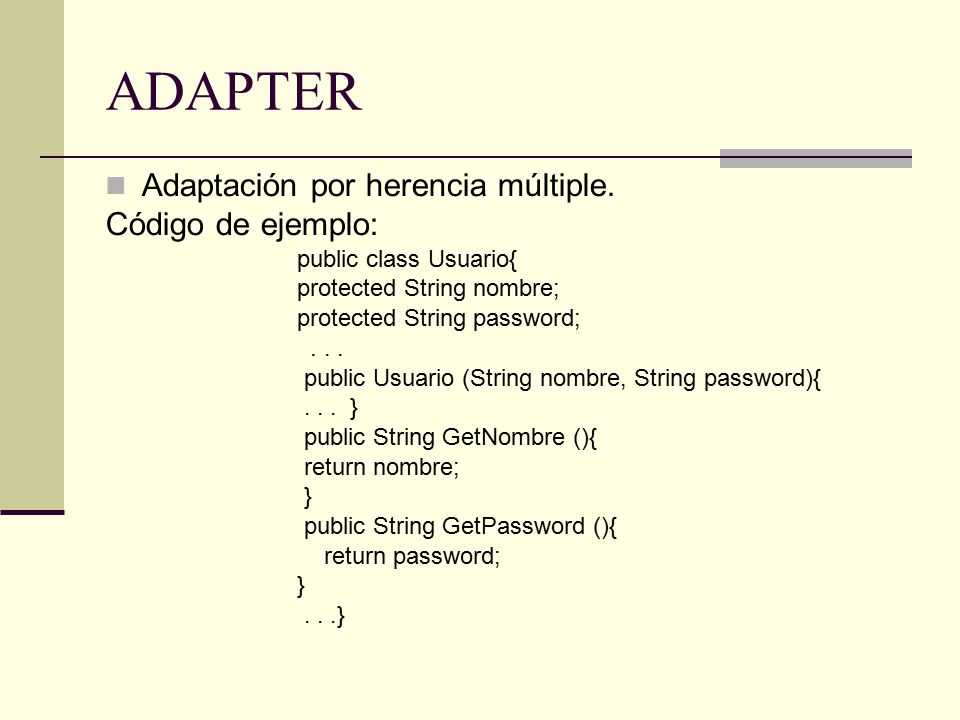 ADAPTER

Adaptación por herencia múltiple.
Código de ejemplo:

public class Usuario{
protected String nombre;
protected String password;
. . .
public Usuario (String nombre, String password){
. . . }
public String GetNombre (){
return nombre;
}
public String GetPassword (){
return password;
}
. . .}